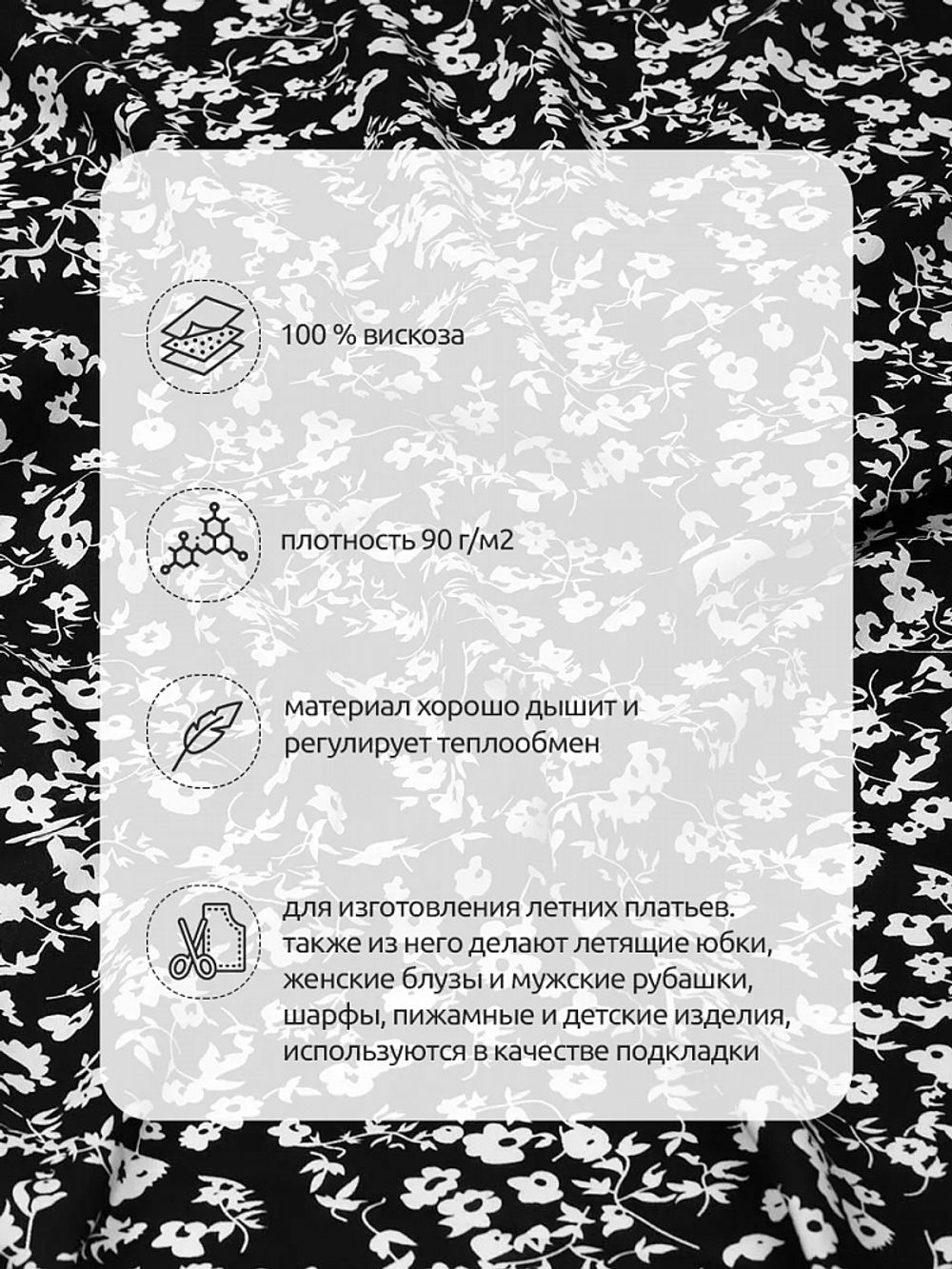 100 % вискоза

плотность 90 г/м2

материал хорошо дышит и регулирует теплообмен

для изготовления летних платьев. также из него делают летящие юбки, женские блузы и мужские рубашки, шарфы, пижамные и детские изделия, используются в качестве подкладки